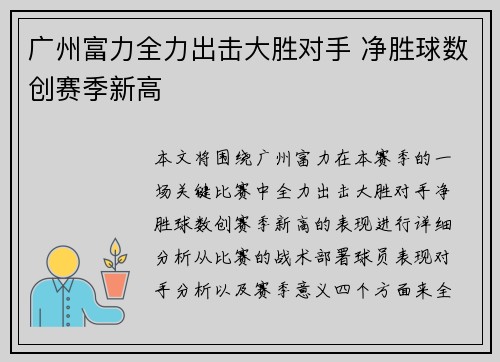 广州富力全力出击大胜对手 净胜球数创赛季新高

本文将围绕广州富力在本赛季的一场关键比赛中全力出击大胜对手净胜球数创赛季新高的表现进行详细分析从比赛的战术部署球员表现对手分析以及赛季意义四个方面来全